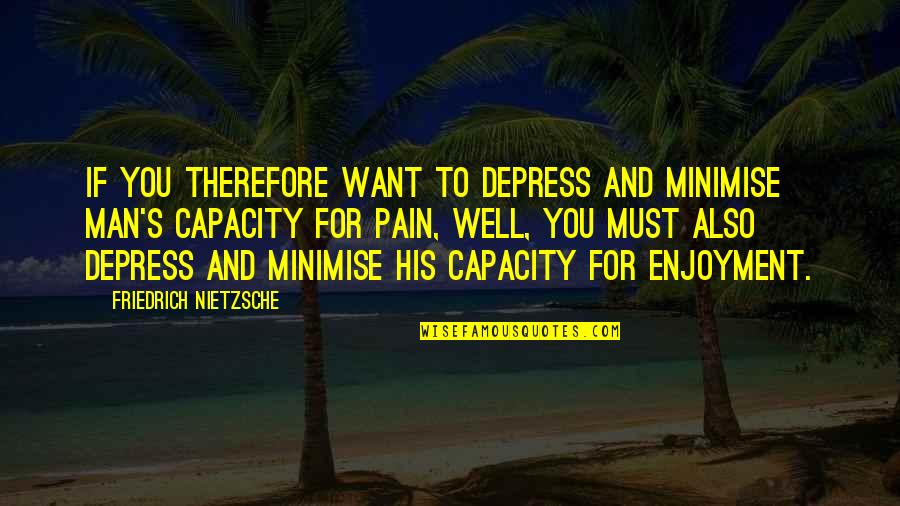 IF YOU THEREFORE WANT TO DEPRESS AND MINIMISE MAN'S CAPACITY FOR PAIN, WELL, YOU MUST ALSO DEPRESS AND MINIMISE HIS CAPACITY FOR ENJOYMENT.

FRIEDRICH NIETZSCHE

WISEFAMOUSQUOTES.COM